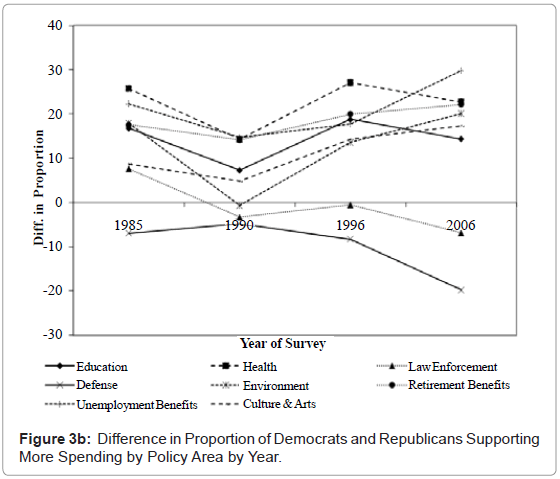 40
30
20
10
0
-10
-20
-30

Diff. in Proportion

1985
1990
1996
2006

Year of Survey

Education
Health
Law Enforcement
Defense
Environment
Retirement Benefits
Unemployment Benefits
Culture & Arts

**Figure 3b:** Difference in Proportion of Democrats and Republicans Supporting More Spending by Policy Area by Year.